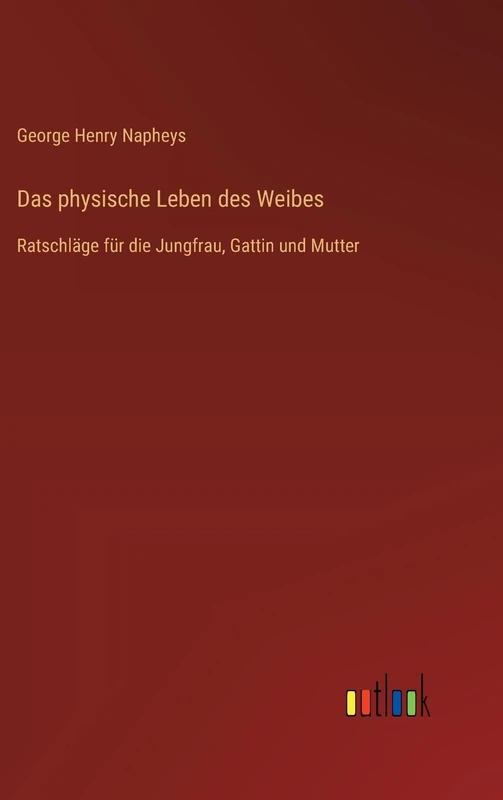 George Henry Napheys

Das physische Leben des Weibes

Ratschläge für die Jungfrau, Gattin und Mutter

outlook